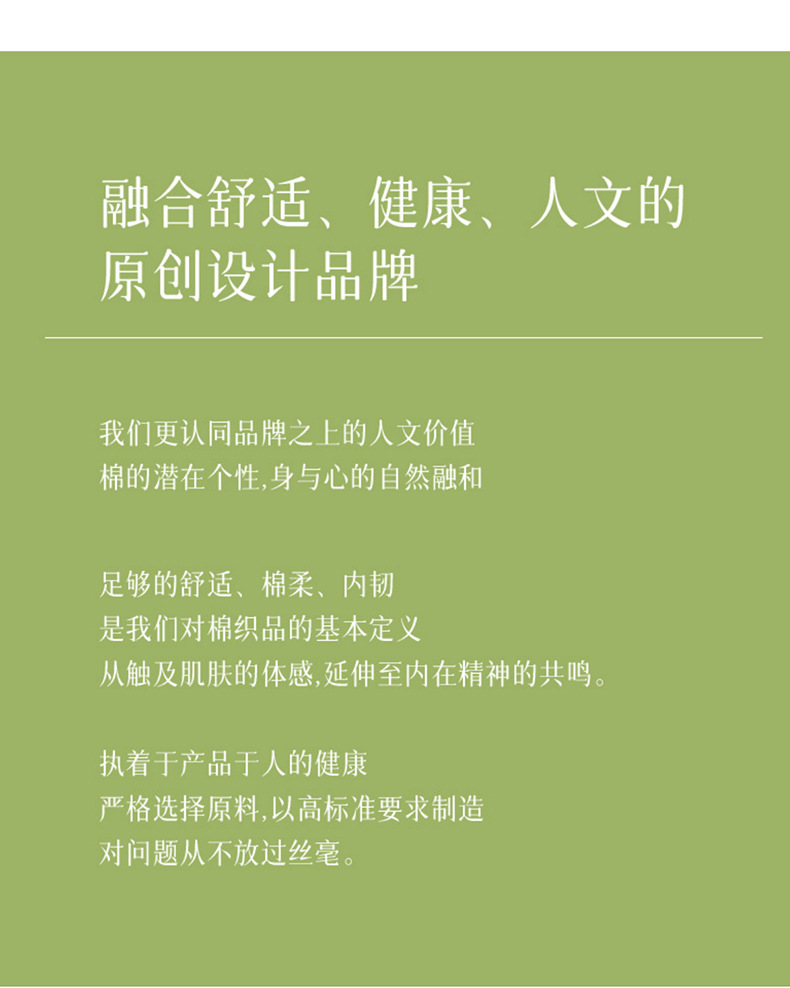 融合舒适、健康、人文的
原创设计品牌

我们更认同品牌之上的人文价值
棉的潜在个性,身与心的自然融和

足够的舒适、棉柔、内韧
是我们对棉织品的基本定义
从触及肌肤的体感,延伸至内在精神的共鸣。

执着于产品于人的健康
严格选择原料,以高标准要求制造
对问题从不放过丝毫。